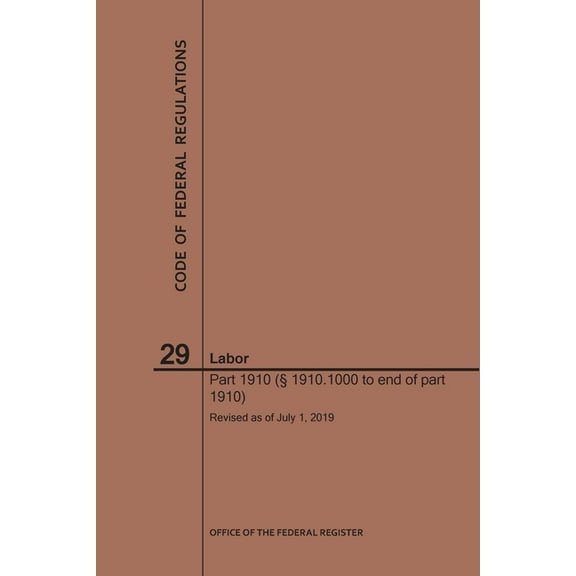 CODE OF FEDERAL REGULATIONS

29

Labor

Part 1910 (§ 1910.1000 to end of part 1910)

Revised as of July 1, 2019

OFFICE OF THE FEDERAL REGISTER